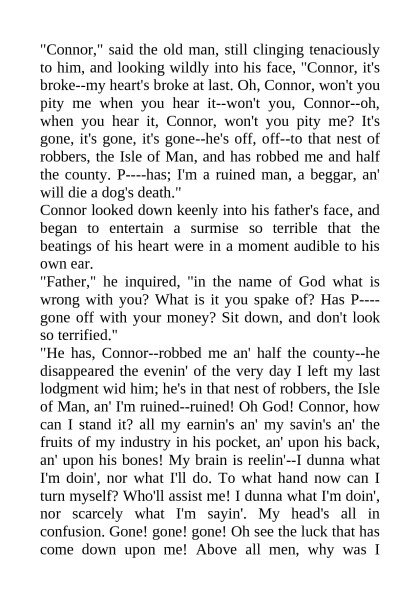 "Connor," said the old man, still clinging tenaciously to him, and looking wildly into his face, "Connor, it's broke--my heart's broke at last. Oh, Connor, won't you pity me when you hear it--won't you, Connor--oh, when you hear it, Connor, won't you pity me? It's gone, it's gone, it's gone--he's off, off--to that nest of robbers, the Isle of Man, and has robbed me and half the county. P----has; I'm a ruined man, a beggar, an' will die a dog's death."

Connor looked down keenly into his father's face, and began to entertain a surmise so terrible that the beatings of his heart were in a moment audible to his own ear.

"Father," he inquired, "in the name of God what is wrong with you? What is it you spake of? Has P---- gone off with your money? Sit down, and don't look so terrified."

"He has, Connor--robbed me an' half the county--he disappeared the evenin' of the very day I left my last lodgment wid him; he's in that nest of robbers, the Isle of Man, an' I'm ruined--ruined! Oh God! Connor, how can I stand it? all my earnin's an' my savin's an' the fruits of my industry in his pocket, an' upon his back, an' upon his bones! My brain is reelin'--I dunna what I'm doin', nor what I'll do. To what hand now can I turn myself? Who'll assist me! I dunna what I'm doin', nor scarcely what I'm sayin'. My head's all in confusion. Gone! gone! gone! Oh see the luck that has come down upon me! Above all men, why was I